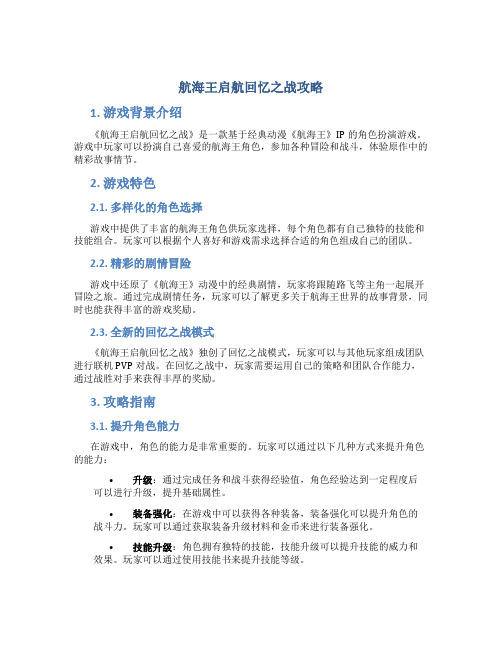 航海王启航回忆之战攻略

1. 游戏背景介绍

《航海王启航回忆之战》是一款基于经典动漫《航海王》IP 的角色扮演游戏。游戏中玩家可以扮演自己喜爱的航海王角色，参加各种冒险和战斗，体验原作中的精彩故事情节。

2. 游戏特色

2.1. 多样化的角色选择

游戏中提供了丰富的航海王角色供玩家选择，每个角色都有自己独特的技能和技能组合。玩家可以根据个人喜好和游戏需求选择合适的角色组成自己的团队。

2.2. 精彩的剧情冒险

游戏中还原了《航海王》动漫中的经典剧情，玩家将跟随路飞等主角一起展开冒险之旅。通过完成剧情任务，玩家可以了解更多关于航海王世界的故事背景，同时也能获得丰富的游戏奖励。

2.3. 全新的回忆之战模式

《航海王启航回忆之战》独创了回忆之战模式，玩家可以与其他玩家组成团队进行联机 PVP 对战。在回忆之战中，玩家需要运用自己的策略和团队合作能力，通过战胜对手来获得丰厚的奖励。

3. 攻略指南

3.1. 提升角色能力

在游戏中，角色的能力是非常重要的。玩家可以通过以下几种方式来提升角色的能力：

• 升级：通过完成任务和战斗获得经验值，角色经验达到一定程度后可以进行升级，提升基础属性。

• 装备强化：在游戏中可以获得各种装备，装备强化可以提升角色的战斗力。玩家可以通过获取装备升级材料和金币来进行装备强化。

• 技能升级：角色拥有独特的技能，技能升级可以提升技能的威力和效果。玩家可以通过使用技能书来提升技能等级。